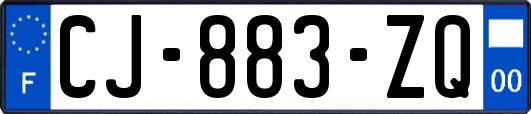 F

CJ-883-ZQ

00